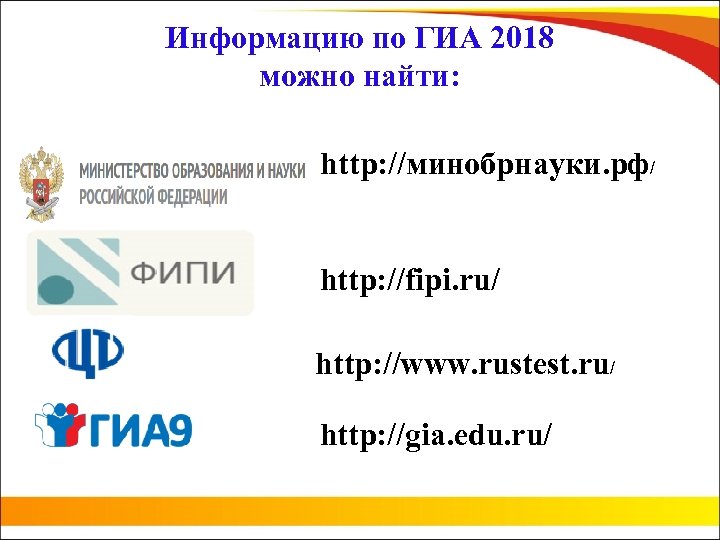 Информацию по ГИА 2018 можно найти:

МИНИСТЕРСТВО ОБРАЗОВАНИЯ И НАУКИ РОССИЙСКОЙ ФЕДЕРАЦИИ

http://минобрнауки.рф/

ФИПИ

http://fipi.ru/

ЦТ

http://www.rustest.ru/

ГИА9

http://gia.edu.ru/